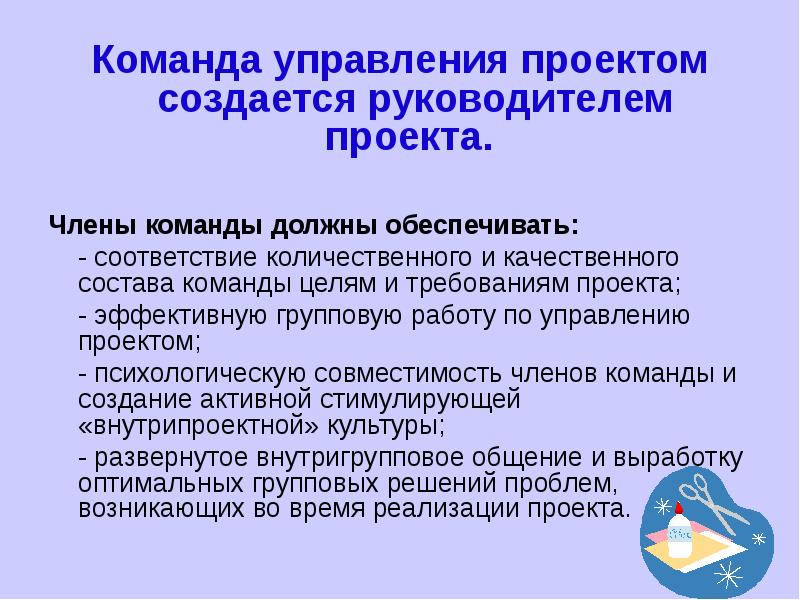 Команда управления проектом создается руководителем проекта.

Члены команды должны обеспечивать:

- соответствие количественного и качественного состава команды целям и требованиям проекта;

- эффективную групповую работу по управлению проектом;

- психологическую совместимость членов команды и создание активной стимулирующей «внутрипроектной» культуры;

- развернутое внутригрупповое общение и выработку оптимальных групповых решений проблем, возникающих во время реализации проекта.